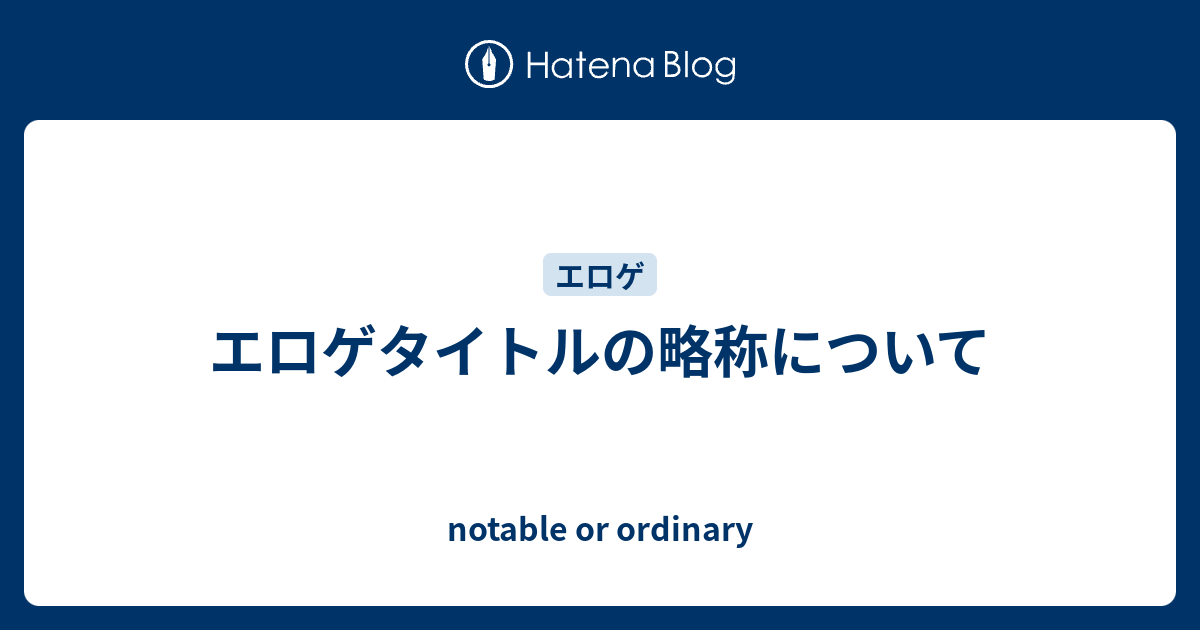 Hatena Blog

エロゲ

エロゲタイトルの略称について

notable or ordinary